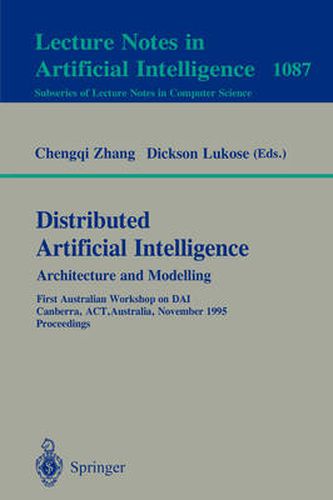 Lecture Notes in Artificial Intelligence 1087

Subseries of Lecture Notes in Computer Science

Chengqi Zhang Dickson Lukose (Eds.)

Distributed Artificial Intelligence

Architecture and Modelling

First Australian Workshop on DAI
Canberra, ACT, Australia, November 1995
Proceedings

Springer